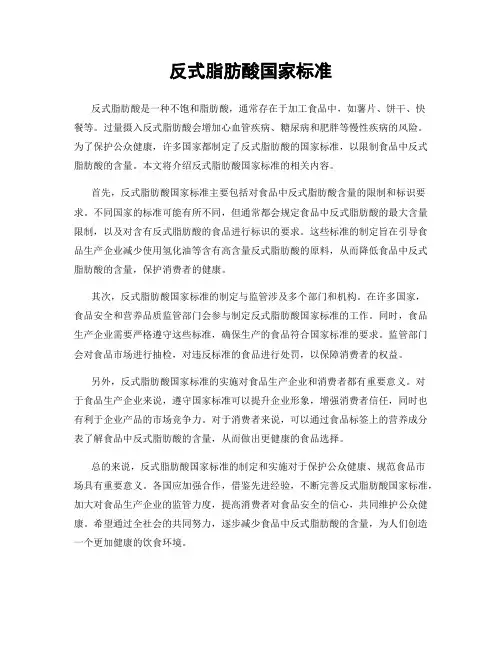 反式脂肪酸国家标准

反式脂肪酸是一种不饱和脂肪酸，通常存在于加工食品中，如薯片、饼干、快餐等。过量摄入反式脂肪酸会增加心血管疾病、糖尿病和肥胖等慢性疾病的风险。为了保护公众健康，许多国家都制定了反式脂肪酸的国家标准，以限制食品中反式脂肪酸的含量。本文将介绍反式脂肪酸国家标准的相关内容。

首先，反式脂肪酸国家标准主要包括对食品中反式脂肪酸含量的限制和标识要求。不同国家的标准可能有所不同，但通常都会规定食品中反式脂肪酸的最大含量限制，以及对含有反式脂肪酸的食品进行标识的要求。这些标准的制定旨在引导食品生产企业减少使用氢化油等含有高含量反式脂肪酸的原料，从而降低食品中反式脂肪酸的含量，保护消费者的健康。

其次，反式脂肪酸国家标准的制定与监管涉及多个部门和机构。在许多国家，食品安全和营养品质监管部门会参与制定反式脂肪酸国家标准的工作。同时，食品生产企业需要严格遵守这些标准，确保生产的食品符合国家标准的要求。监管部门会对食品市场进行抽检，对违反标准的食品进行处罚，以保障消费者的权益。

另外，反式脂肪酸国家标准的实施对食品生产企业和消费者都有重要意义。对于食品生产企业来说，遵守国家标准可以提升企业形象，增强消费者信任，同时也有利于企业产品的市场竞争力。对于消费者来说，可以通过食品标签上的营养成分表了解食品中反式脂肪酸的含量，从而做出更健康的食品选择。

总的来说，反式脂肪酸国家标准的制定和实施对于保护公众健康、规范食品市场具有重要意义。各国应加强合作，借鉴先进经验，不断完善反式脂肪酸国家标准，加大对食品生产企业的监管力度，提高消费者对食品安全的信心，共同维护公众健康。希望通过全社会的共同努力，逐步减少食品中反式脂肪酸的含量，为人们创造一个更加健康的饮食环境。